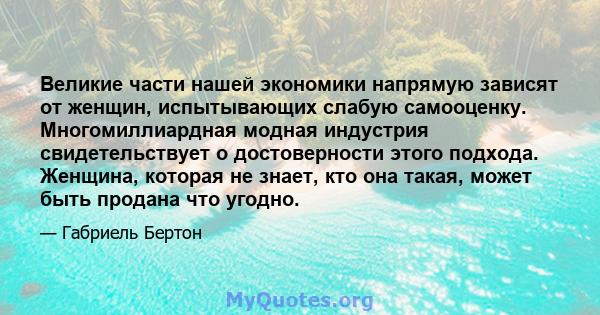 Великие части нашей экономики напрямую зависят от женщин, испытывающих слабую самооценку. Многомиллиардная модная индустрия свидетельствует о достоверности этого подхода. Женщина, которая не знает, кто она такая, может быть продана что угодно.

— Габриель Бертон

MyQuotes.org